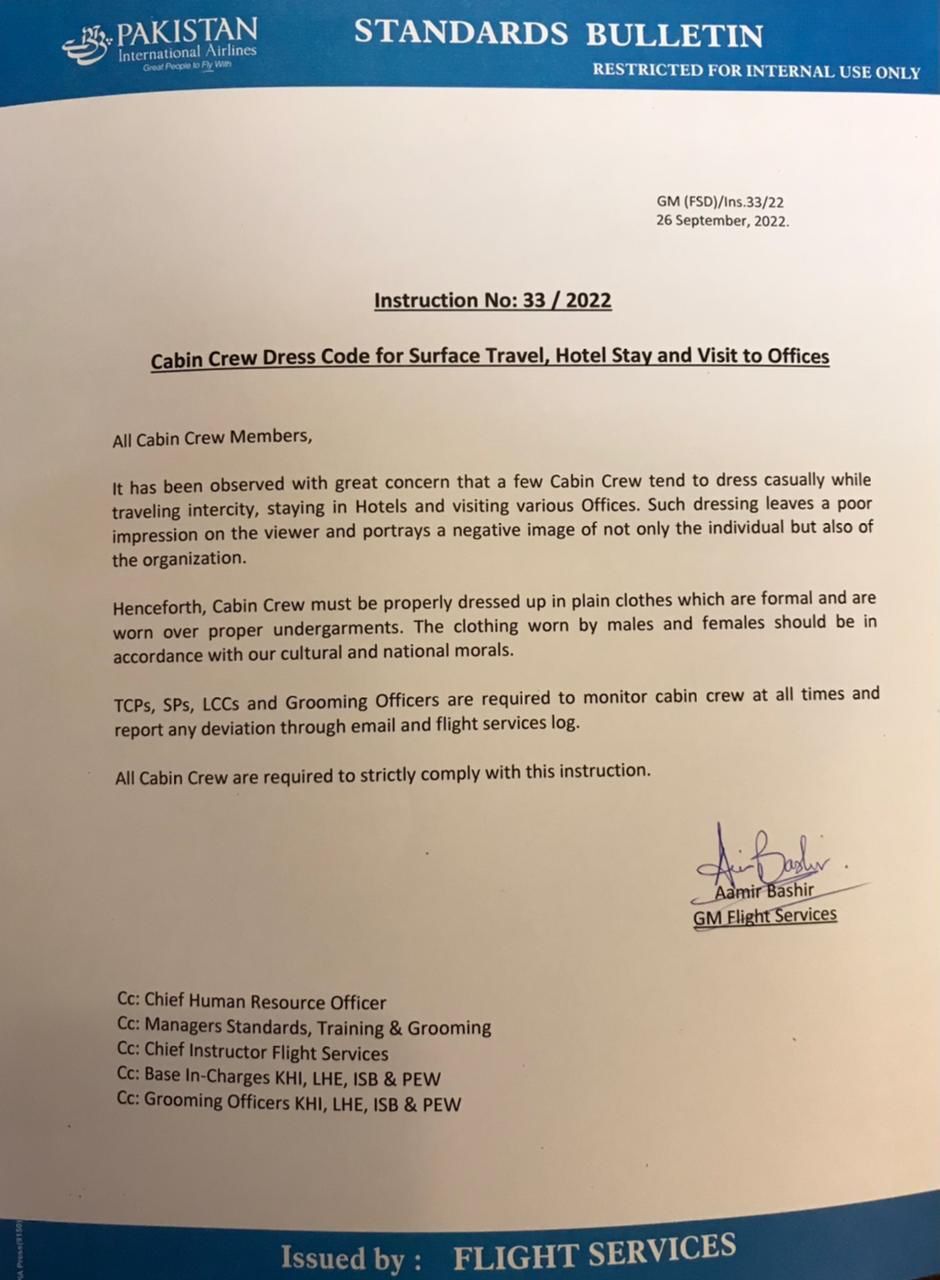 PAKISTAN
International Airlines
Great People to Fly With

STANDARDS BULLETIN
RESTRICTED FOR INTERNAL USE ONLY

GM (FSD)/Ins.33/22
26 September, 2022.

Instruction No: 33 / 2022

Cabin Crew Dress Code for Surface Travel, Hotel Stay and Visit to Offices

All Cabin Crew Members,

It has been observed with great concern that a few Cabin Crew tend to dress casually while traveling intercity, staying in Hotels and visiting various Offices. Such dressing leaves a poor impression on the viewer and portrays a negative image of not only the individual but also of the organization.

Henceforth, Cabin Crew must be properly dressed up in plain clothes which are formal and are worn over proper undergarments. The clothing worn by males and females should be in accordance with our cultural and national morals.

TCPs, SPs, LCCs and Grooming Officers are required to monitor cabin crew at all times and report any deviation through email and flight services log.

All Cabin Crew are required to strictly comply with this instruction.

Aamir Bashir
Aamir Bashir
GM Flight Services

Cc: Chief Human Resource Officer
Cc: Managers Standards, Training & Grooming
Cc: Chief Instructor Flight Services
Cc: Base In-Charges KHI, LHE, ISB & PEW
Cc: Grooming Officers KHI, LHE, ISB & PEW

Issued by : FLIGHT SERVICES